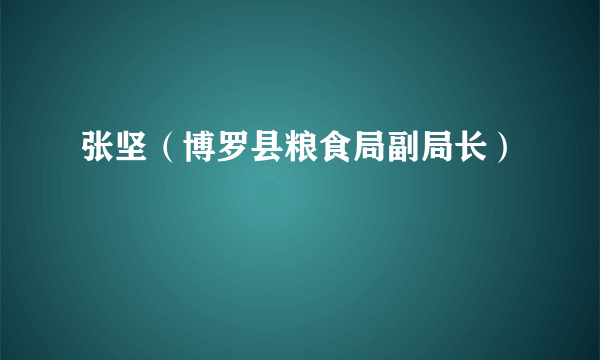 张坚（博罗县粮食局副局长）